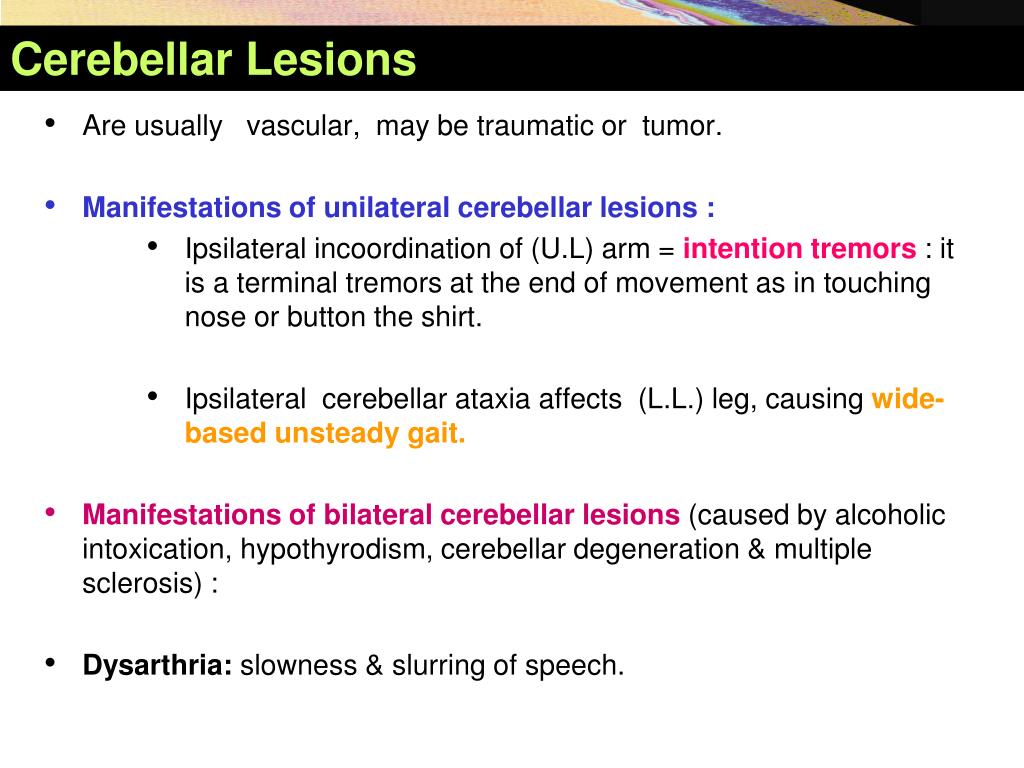 Cerebellar Lesions

• Are usually vascular, may be traumatic or tumor.

• Manifestations of unilateral cerebellar lesions :

• Ipsilateral incoordination of (U.L) arm = intention tremors : it is a terminal tremors at the end of movement as in touching nose or button the shirt.

• Ipsilateral cerebellar ataxia affects (L.L.) leg, causing wide-based unsteady gait.

• Manifestations of bilateral cerebellar lesions (caused by alcoholic intoxication, hypothyrodism, cerebellar degeneration & multiple sclerosis) :

• Dysarthria: slowness & slurring of speech.